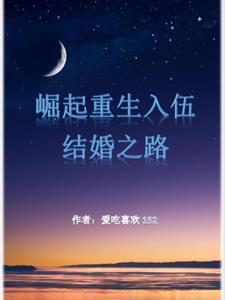 崛起重生入伍
结婚之路

作者：爱吃喜欢 152